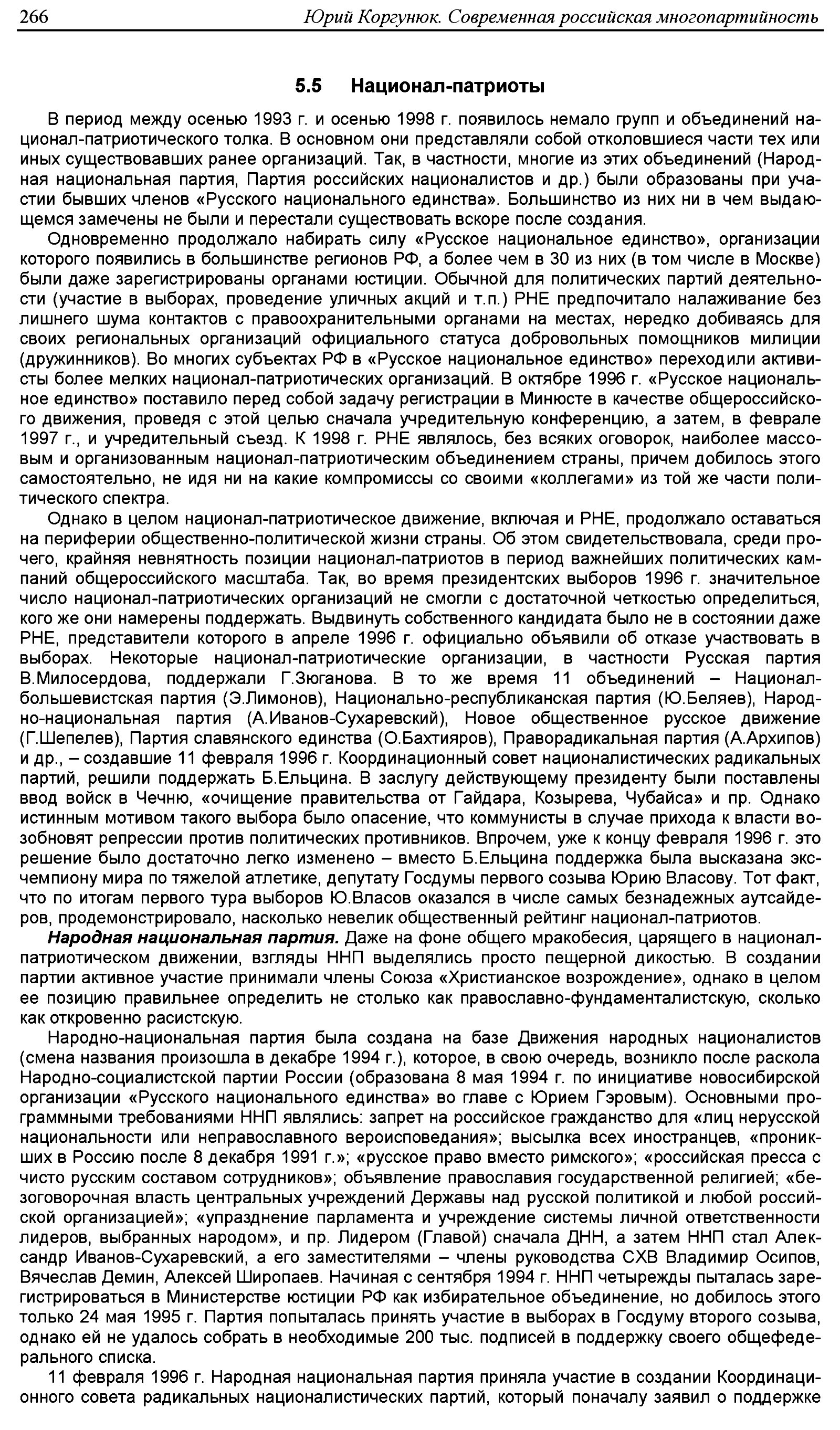 266 Юрий Коргунюк. Современная российская многопартийность

5.5 Национал-патриоты

В период между осенью 1993 г. и осенью 1998 г. появилось немало групп и объединений национал-патриотического толка. В основном они представляли собой отколовшиеся части тех или иных существовавших ранее организаций. Так, в частности, многие из этих объединений (Народная национальная партия, Партия российских националистов и др.) были образованы при участии бывших членов «Русского национального единства». Большинство из них ни в чем выдающемся замечены не были и перестали существовать вскоре после создания.

Одновременно продолжало набирать силу «Русское национальное единство», организации которого появились в большинстве регионов РФ, а более чем в 30 из них (в том числе в Москве) были даже зарегистрированы органами юстиции. Обычной для политических партий деятельности (участие в выборах, проведение уличных акций и т.п.) РНЕ предпочитало налаживание без лишнего шума контактов с правоохранительными органами на местах, нередко добиваясь для своих региональных организаций официального статуса добровольных помощников милиции (дружинников). Во многих субъектах РФ в «Русское национальное единство» переходили активисты более мелких национал-патриотических организаций. В октябре 1996 г. «Русское национальное единство» поставило перед собой задачу регистрации в Минюсте в качестве общероссийского движения, проведя с этой целью сначала учредительную конференцию, а затем, в феврале 1997 г., и учредительный съезд. К 1998 г. РНЕ являлось, без всяких оговорок, наиболее массовым и организованным национал-патриотическим объединением страны, причем добилось этого самостоятельно, не идя ни на какие компромиссы со своими «коллегами» из той же части политического спектра.

Однако в целом национал-патриотическое движение, включая и РНЕ, продолжало оставаться на периферии общественно-политической жизни страны. Об этом свидетельствовала, среди прочего, крайняя невнятность позиции национал-патриотов в период важнейших политических кампаний общероссийского масштаба. Так, во время президентских выборов 1996 г. значительное число национал-патриотических организаций не смогли с достаточной четкостью определиться, кого же они намерены поддержать. Выдвинуть собственного кандидата было не в состоянии даже РНЕ, представители которого в апреле 1996 г. официально объявили об отказе участвовать в выборах. Некоторые национал-патриотические организации, в частности Русская партия В.Милосердова, поддержали Г.Зюганова. В то же время 11 объединений – Национал-большевистская партия (Э.Лимонов), Национально-республиканская партия (Ю.Беляев), Народно-национальная партия (А.Иванов-Сухаревский), Новое общественное русское движение (Г.Шепелев), Партия славянского единства (О.Бахтияров), Праворадикальная партия (А.Архипов) и др., – создавшие 11 февраля 1996 г. Координационный совет националистических радикальных партий, решили поддержать Б.Ельцина. В заслугу действующему президенту были поставлены ввод войск в Чечню, «очищение правительства от Гайдара, Козырева, Чубайса» и пр. Однако истинным мотивом такого выбора было опасение, что коммунисты в случае прихода к власти возобновят репрессии против политических противников. Впрочем, уже к концу февраля 1996 г. это решение было достаточно легко изменено – вместо Б.Ельцина поддержка была высказана экс-чемпиону мира по тяжелой атлетике, депутату Госдумы первого созыва Юрию Власову. Тот факт, что по итогам первого тура выборов Ю.Власов оказался в числе самых безнадежных аутсайдеров, продемонстрировало, насколько невелик общественный рейтинг национал-патриотов.

Народная национальная партия. Даже на фоне общего мракобесия, царящего в национал-патриотическом движении, взгляды ННП выделялись просто пещерной дикостью. В создании партии активное участие принимали члены Союза «Христианское возрождение», однако в целом ее позицию правильнее определить не столько как православно-фундаменталистскую, сколько как откровенно расистскую.

Народно-национальная партия была создана на базе Движения народных националистов (смена названия произошла в декабре 1994 г.), которое, в свою очередь, возникло после раскола Народно-социалистской партии России (образована 8 мая 1994 г. по инициативе новосибирской организации «Русского национального единства» во главе с Юрием Гэровым). Основными программными требованиями ННП являлись: запрет на российское гражданство для «лиц нерусской национальности или неправославного вероисповедания»; высылка всех иностранцев, «проникших в Россию после 8 декабря 1991 г.»; «русское право вместо римского»; «российская пресса с чисто русским составом сотрудников»; объявление православия государственной религией; «безоговорочная власть центральных учреждений Державы над русской политикой и любой российской организацией»; «упразднение парламента и учреждение системы личной ответственности лидеров, выбранных народом», и пр. Лидером (Главой) сначала ДНН, а затем ННП стал Александр Иванов-Сухаревский, а его заместителями – члены руководства СХВ Владимир Осипов, Вячеслав Демин, Алексей Широпаев. Начиная с сентября 1994 г. ННП четырежды пыталась зарегистрироваться в Министерстве юстиции РФ как избирательное объединение, но добилось этого только 24 мая 1995 г. Партия попыталась принять участие в выборах в Госдуму второго созыва, однако ей не удалось собрать в необходимые 200 тыс. подписей в поддержку своего общефедерального списка.

11 февраля 1996 г. Народная национальная партия приняла участие в создании Координационного совета радикальных националистических партий, который поначалу заявил о поддержке